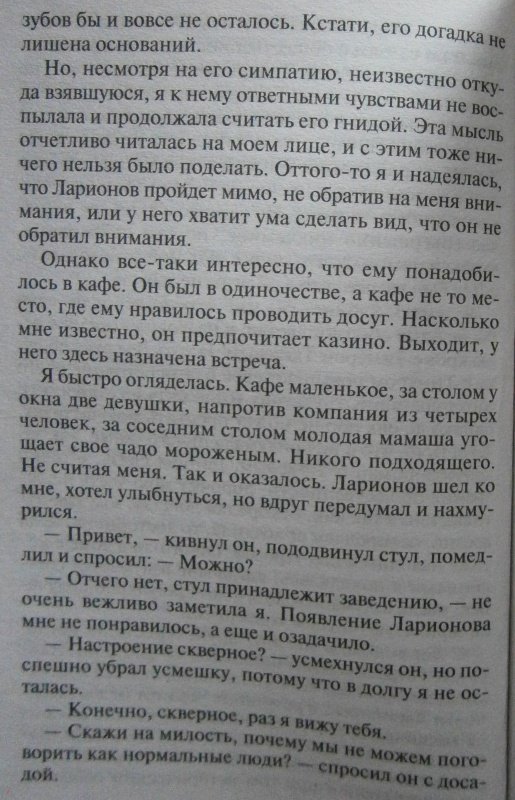 зубов бы и вовсе не осталось. Кстати, его догадка не лишена оснований.

Но, несмотря на его симпатию, неизвестно откуда взявшуюся, я к нему ответными чувствами не воспылала и продолжала считать его гнидой. Эта мысль отчетливо читалась на моем лице, и с этим тоже ничего нельзя было поделать. Оттого-то я и надеялась, что Ларионов пройдет мимо, не обратив на меня внимания, или у него хватит ума сделать вид, что он не обратил внимания.

Однако все-таки интересно, что ему понадобилось в кафе. Он был в одиночестве, а кафе не то место, где ему нравилось проводить досуг. Насколько мне известно, он предпочитает казино. Выходит, у него здесь назначена встреча.

Я быстро огляделась. Кафе маленькое, за столом у окна две девушки, напротив компания из четырех человек, за соседним столом молодая мамаша угощает свое чадо мороженым. Никого подходящего. Не считая меня. Так и оказалось. Ларионов шел ко мне, хотел улыбнуться, но вдруг передумал и нахмурился.

— Привет, — кивнул он, пододвинул стул, помедлил и спросил: — Можно?

— Отчего нет, стул принадлежит заведению, — не очень вежливо заметила я. Появление Ларионова мне не понравилось, а еще и озадачило.

— Настроение скверное? — усмехнулся он, но поспешно убрал усмешку, потому что в долгу я не осталась.

— Конечно, скверное, раз я вижу тебя.

— Скажи на милость, почему мы не можем поговорить как нормальные люди? — спросил он с досадой.